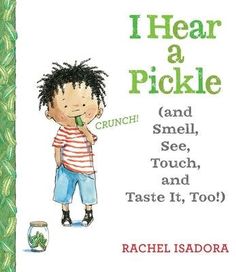 I Hear a Pickle

CRUNCH!

(and Smell, See, Touch, and Taste It, Too!)

RACHEL ISADORA